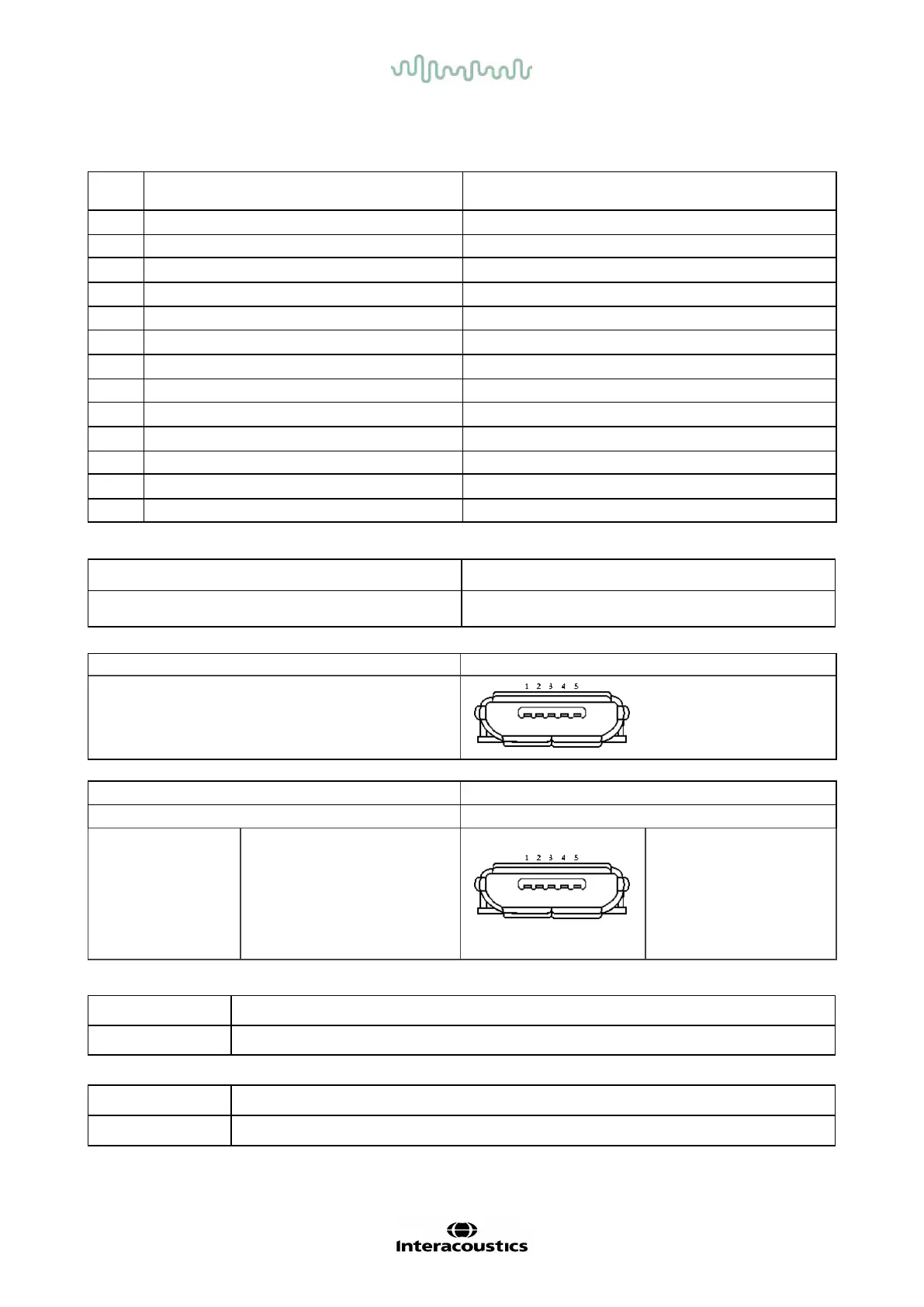 1 2 3 4 5

1 2 3 4 5

Interacoustics